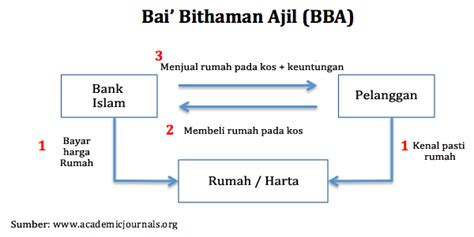 Bai' Bithaman Ajil (BBA)

3 Menjual rumah pada kos + keuntungan

Bank Islam

Pelanggan

2 Membeli rumah pada kos

1 Bayar harga Rumah

1 Kenal pasti rumah

Rumah / Harta

Sumber: www.academicjournals.org